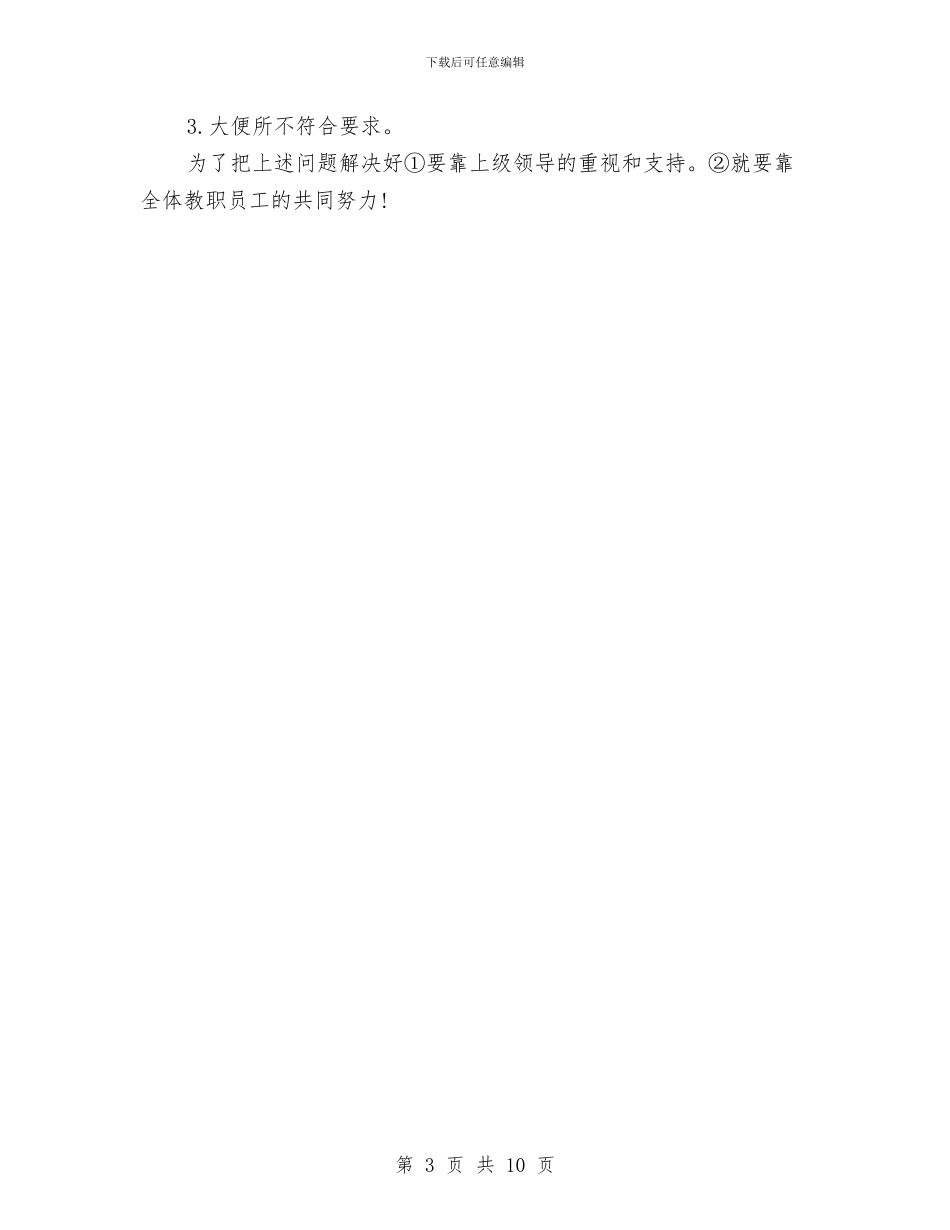 下载后可任意编辑

3. 大便所不符合要求。

为了把上述问题解决好①要靠上级领导的重视和支持。②就要靠全体教职员工的共同努力!

第 3 页 共 10 页